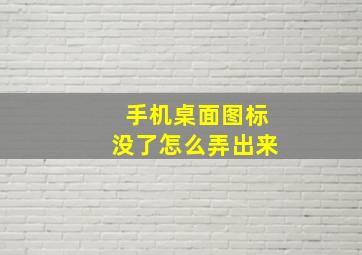 手机桌面图标
没了怎么弄出来